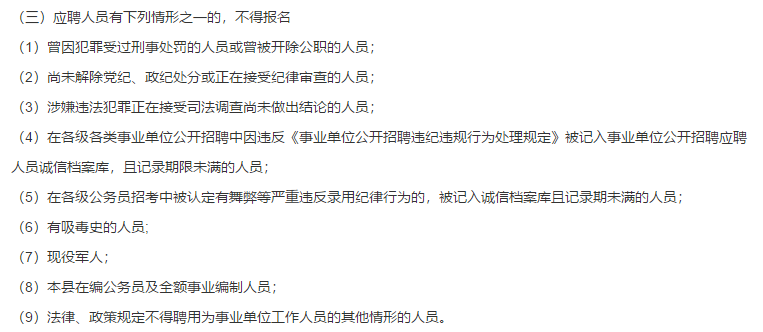 （三）应聘人员有下列情形之一的，不得报名

（1）曾因犯罪受过刑事处罚的人员或曾被开除公职的人员；

（2）尚未解除党纪、政纪处分或正在接受纪律审查的人员；

（3）涉嫌违法犯罪正在接受司法调查尚未做出结论的人员；

（4）在各级各类事业单位公开招聘中因违反《事业单位公开招聘违纪违规行为处理规定》被记入事业单位公开招聘应聘人员诚信档案库，且记录期限未满的人员；

（5）在各级公务员招考中被认定有舞弊等严重违反录用纪律行为的，被记入诚信档案库且记录期未满的人员；

（6）有吸毒史的人员;

（7）现役军人；

（8）本县在编公务员及全额事业编制人员；

（9）法律、政策规定不得聘用为事业单位工作人员的其他情形的人员。